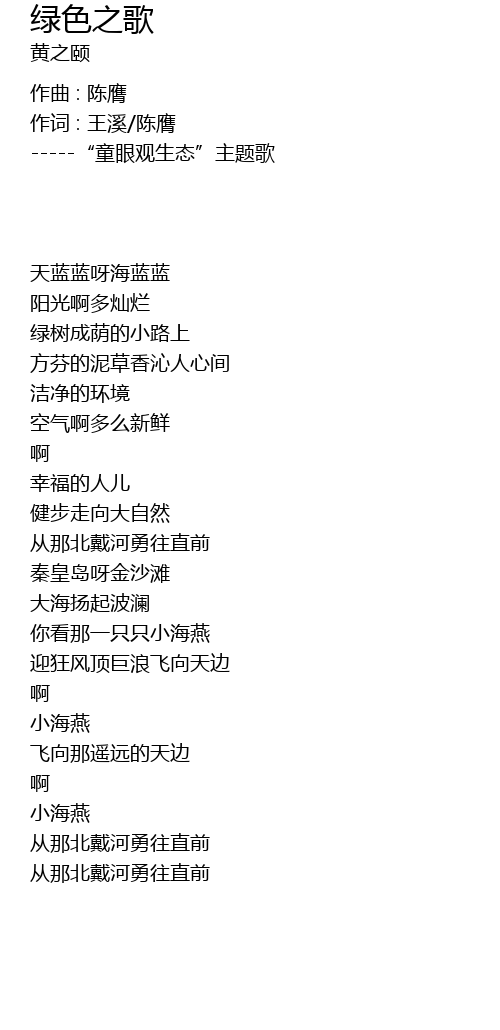 绿色之歌
黄之颐

作曲 : 陈膺
作词 : 王溪/陈膺
-----“童眼观生态”主题歌

天蓝蓝呀海蓝蓝
阳光啊多灿烂
绿树成荫的小路上
方芬的泥草香沁人心间
洁净的环境
空气啊多么新鲜
啊
幸福的人儿
健步走向大自然
从那北戴河勇往直前
秦皇岛呀金沙滩
大海扬起波澜
你看那一只只小海燕
迎狂风顶巨浪飞向天边
啊
小海燕
飞向那遥远的天边
啊
小海燕
从那北戴河勇往直前
从那北戴河勇往直前